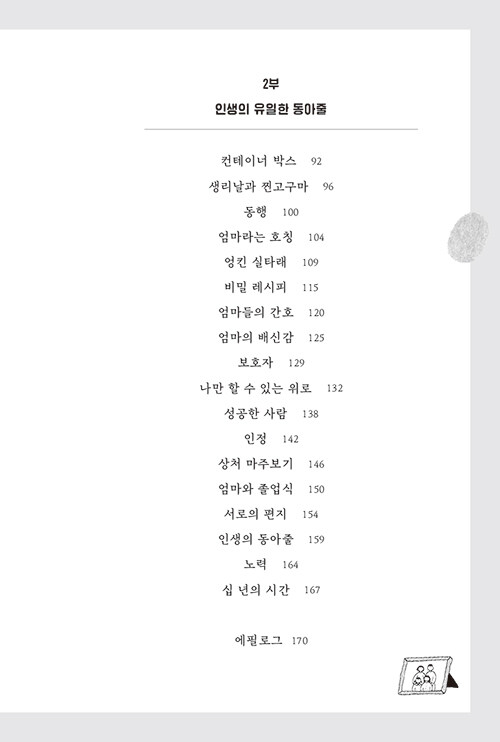 2부
인생의 유일한 동아줄

컨테이너 박스 92
생리날과 찐고구마 96
동행 100
엄마라는 호칭 104
엉킨 실타래 109
비밀 레시피 115
엄마들의 간호 120
엄마의 배신감 125
보호자 129
나만 할 수 있는 위로 132
성공한 사람 138
인정 142
상처 마주보기 146
엄마와 졸업식 150
서로의 편지 154
인생의 동아줄 159
노력 164
십 년의 시간 167

에필로그 170